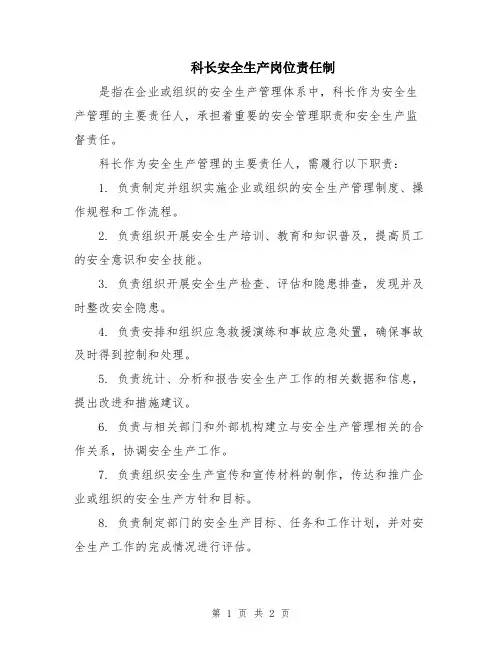 科长安全生产岗位责任制

是指在企业或组织的安全生产管理体系中，科长作为安全生产管理的主要责任人，承担着重要的安全管理职责和安全生产监督责任。

科长作为安全生产管理的主要责任人，需履行以下职责：

1. 负责制定并组织实施企业或组织的安全生产管理制度、操作规程和工作流程。

2. 负责组织开展安全生产培训、教育和知识普及，提高员工的安全意识和安全技能。

3. 负责组织开展安全生产检查、评估和隐患排查，发现并及时整改安全隐患。

4. 负责安排和组织应急救援演练和事故应急处置，确保事故及时得到控制和处理。

5. 负责统计、分析和报告安全生产工作的相关数据和信息，提出改进和措施建议。

6. 负责与相关部门和外部机构建立与安全生产管理相关的合作关系，协调安全生产工作。

7. 负责组织安全生产宣传和宣传材料的制作，传达和推广企业或组织的安全生产方针和目标。

8. 负责制定部门的安全生产目标、任务和工作计划，并对安全生产工作的完成情况进行评估。

第 1 页 共 2 页